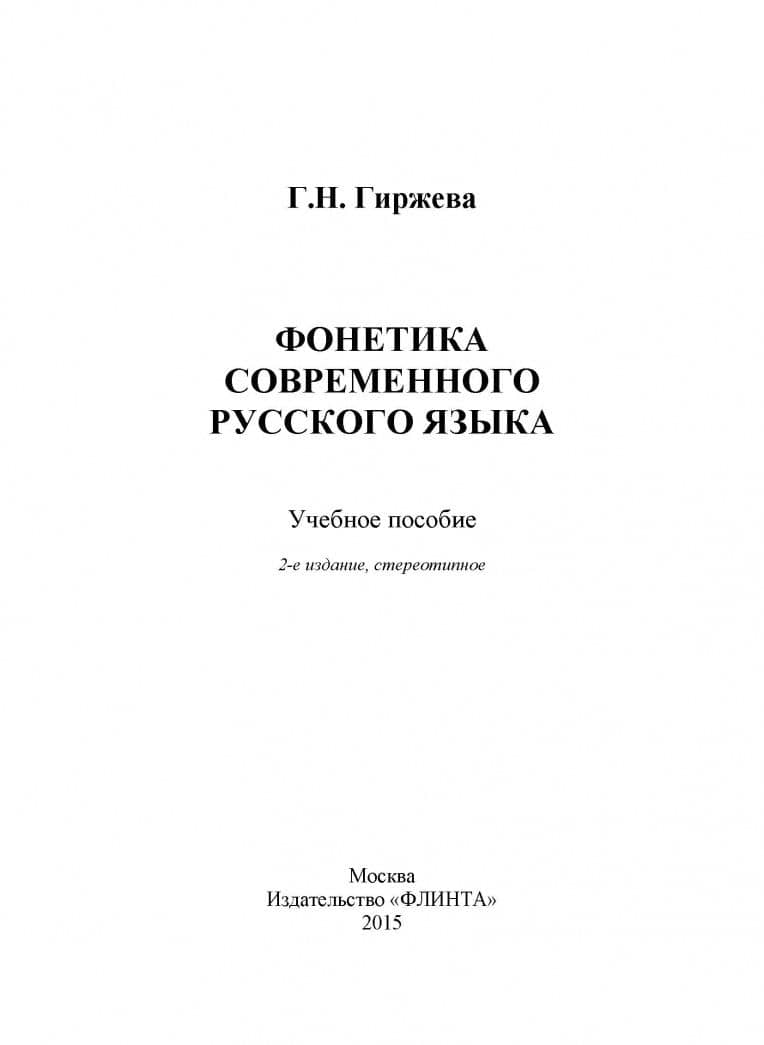 Г.Н. Гиржева

ФОНЕТИКА
СОВРЕМЕННОГО
РУССКОГО ЯЗЫКА

Учебное пособие

2-е издание, стереотипное

Москва
Издательство «ФЛИНТА»
2015